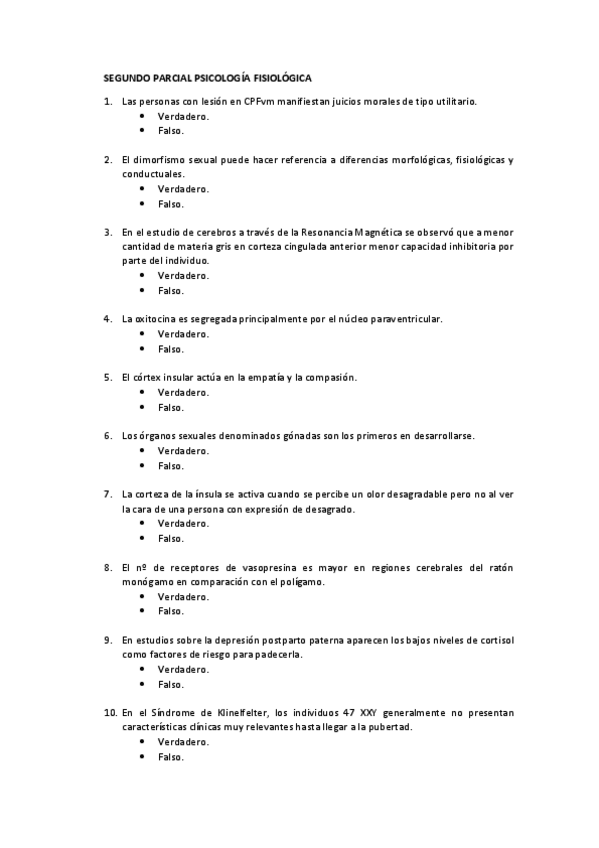 SEGUNDO PARCIAL PSICOLOGÍA FISIOLÓGICA

1. Las personas con lesión en CPFvm manifiestan juicios morales de tipo utilitario.
• Verdadero.
• Falso.

2. El dimorfismo sexual puede hacer referencia a diferencias morfológicas, fisiológicas y conductuales.
• Verdadero.
• Falso.

3. En el estudio de cerebros a través de la Resonancia Magnética se observó que a menor cantidad de materia gris en corteza cingulada anterior menor capacidad inhibitoria por parte del individuo.
• Verdadero.
• Falso.

4. La oxitocina es segregada principalmente por el núcleo paraventricular.
• Verdadero.
• Falso.

5. El córtex insular actúa en la empatía y la compasión.
• Verdadero.
• Falso.

6. Los órganos sexuales denominados gónadas son los primeros en desarrollarse.
• Verdadero.
• Falso.

7. La corteza de la ínsula se activa cuando se percibe un olor desagradable pero no al ver la cara de una persona con expresión de desagrado.
• Verdadero.
• Falso.

8. El nº de receptores de vasopresina es mayor en regiones cerebrales del ratón monógamo en comparación con el polígamo.
• Verdadero.
• Falso.

9. En estudios sobre la depresión postparto paterna aparecen los bajos niveles de cortisol como factores de riesgo para padecerla.
• Verdadero.
• Falso.

10. En el Síndrome de Klinelfelter, los individuos 47 XXY generalmente no presentan características clínicas muy relevantes hasta llegar a la pubertad.
• Verdadero.
• Falso.